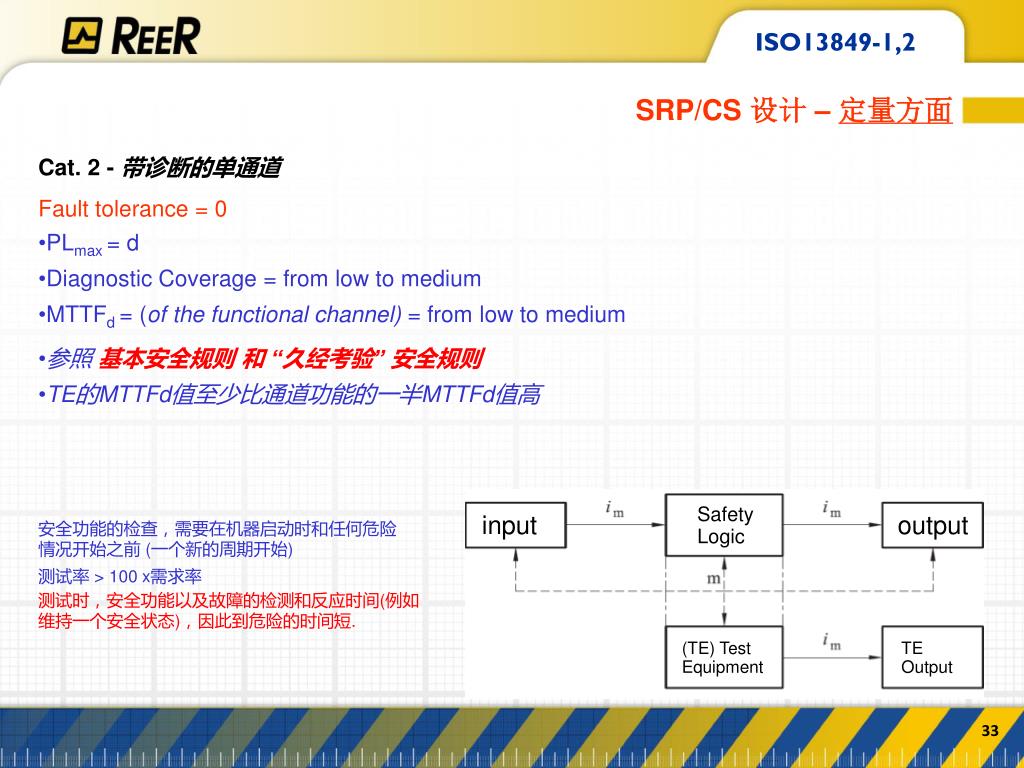 REER

ISO13849-1,2

SRP/CS 设计 – 定量方面

Cat. 2 - 带诊断的单通道

Fault tolerance = 0

•$PL_{max}$ = d

•Diagnostic Coverage = from low to medium

•$MTTF_d$ = (of the functional channel) = from low to medium

•参照 基本安全规则 和 “久经考验” 安全规则

•TE的MTTFd值至少比通道功能的一半MTTFd值高

安全功能的检查，需要在机器启动时和任何危险情况开始之前 (一个新的周期开始)

测试率 > 100 x需求率

测试时，安全功能以及故障的检测和反应时间(例如维持一个安全状态)，因此到危险的时间短.

input

$i_m$

Safety Logic

$i_m$

output

m

(TE) Test Equipment

$i_m$

TE Output

33